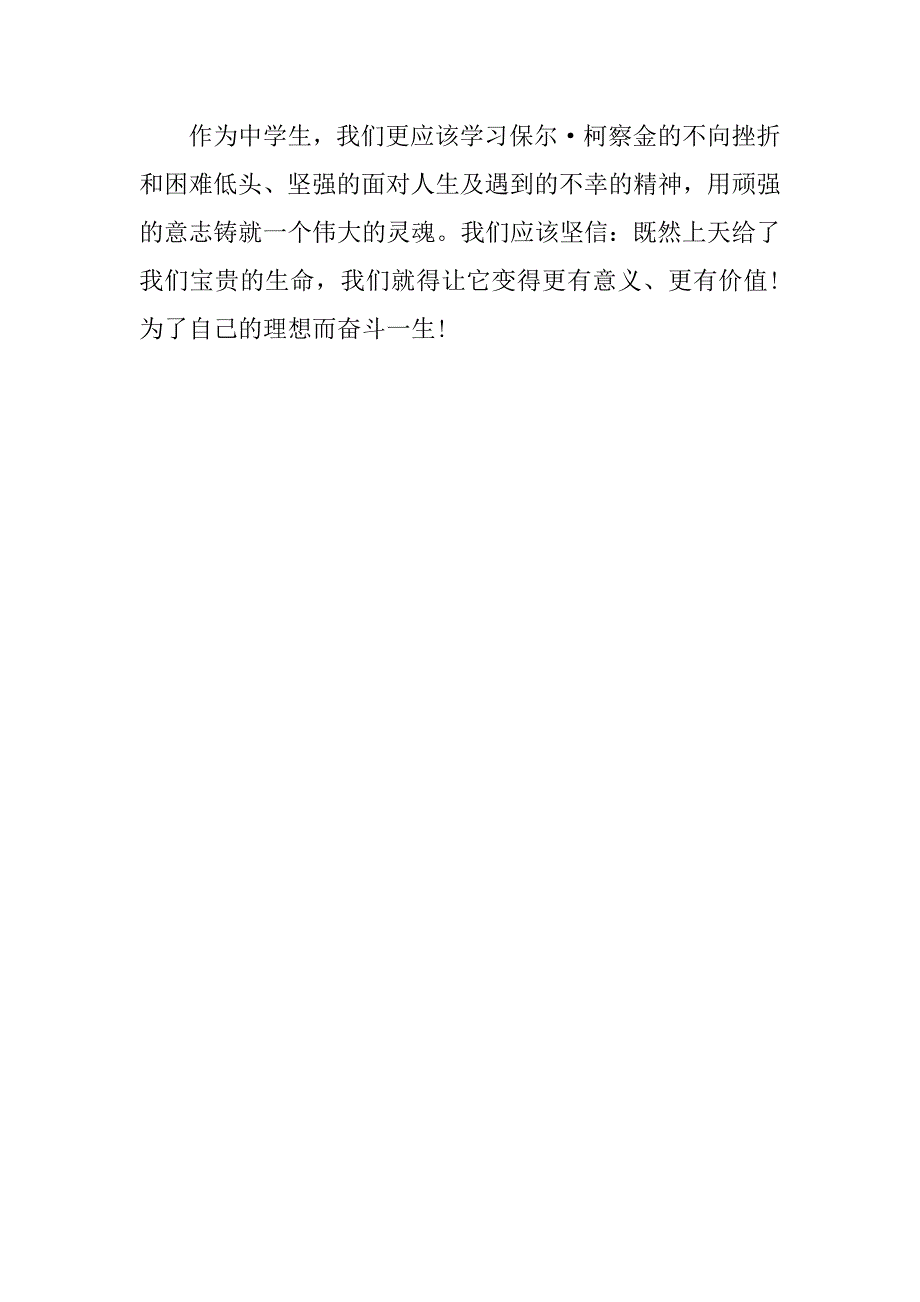 作为中学生，我们更应该学习保尔·柯察金的不向挫折和困难低头、坚强的面对人生及遇到的不幸的精神，用顽强的意志铸就一个伟大的灵魂。我们应该坚信：既然上天给了我们宝贵的生命，我们就得让它变得更有意义、更有价值！为了自己的理想而奋斗一生！